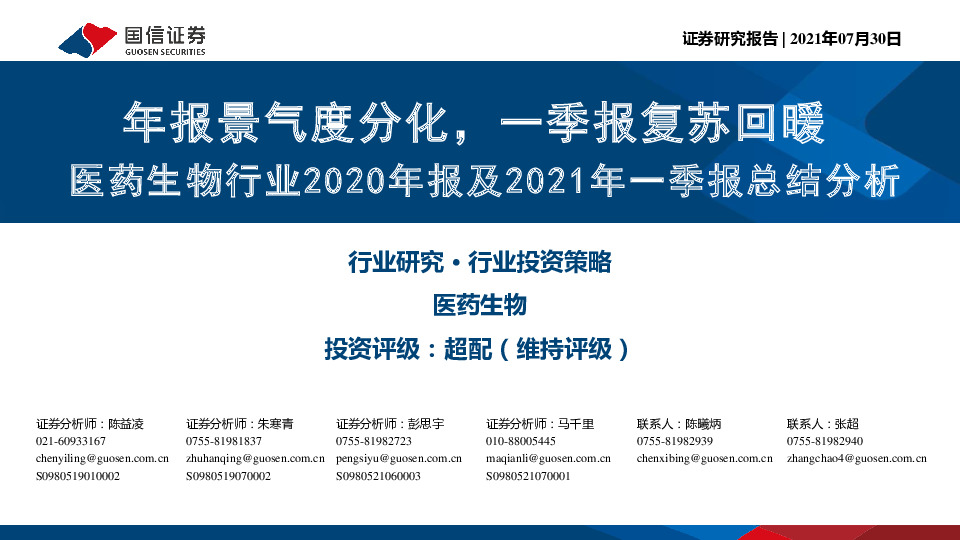 国信证券
GUOSEN SECURITIES

证券研究报告 | 2021年07月30日

年报景气度分化，一季报复苏回暖
医药生物行业2020年报及2021年一季报总结分析

行业研究·行业投资策略
医药生物
投资评级：超配（维持评级）

证券分析师：陈益凌
021-60933167
chenyiling@guosen.com.cn
S0980519010002

证券分析师：朱寒青
0755-81981837
zhuhanqing@guosen.com.cn
S0980519070002

证券分析师：彭思宇
0755-81982723
pengsiyu@guosen.com.cn
S0980521060003

证券分析师：马千里
010-88005445
maqianli@guosen.com.cn
S0980521070001

联系人：陈曦炳
0755-81982939
chenxibing@guosen.com.cn

联系人：张超
0755-81982940
zhangchao4@guosen.com.cn